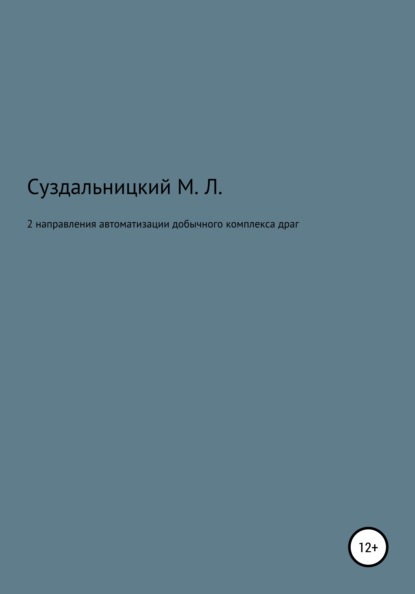 Суздальницкий М. Л.

2 направления автоматизации добычного комплекса драг

12+